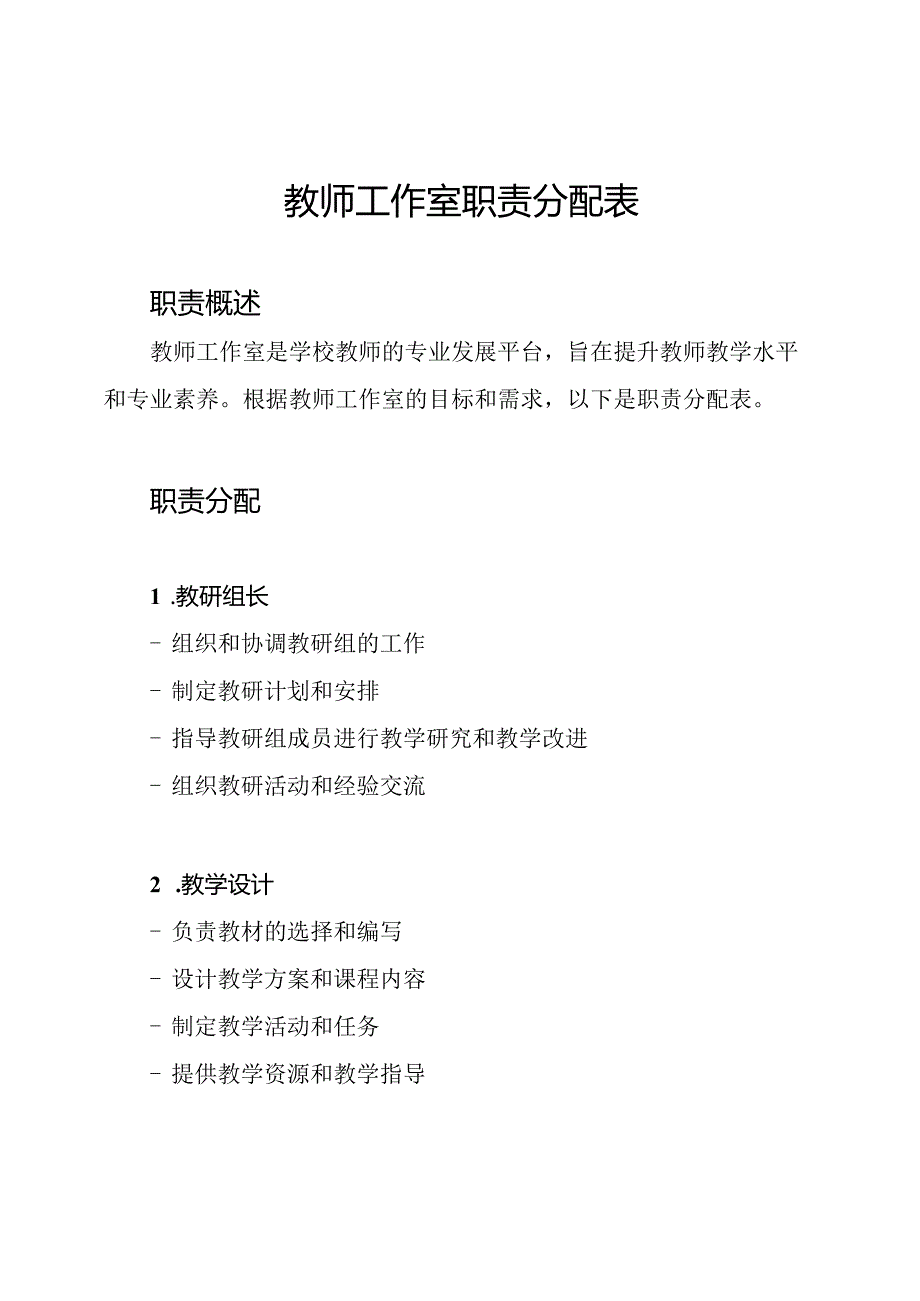 教师工作室职责分配表

职责概述

教师工作室是学校教师的专业发展平台，旨在提升教师教学水平和专业素养。根据教师工作室的目标和需求，以下是职责分配表。

职责分配

1 .教研组长

- 组织和协调教研组的工作

- 制定教研计划和安排

- 指导教研组成员进行教学研究和教学改进

- 组织教研活动和经验交流

2 .教学设计

- 负责教材的选择和编写

- 设计教学方案和课程内容

- 制定教学活动和任务

- 提供教学资源和教学指导